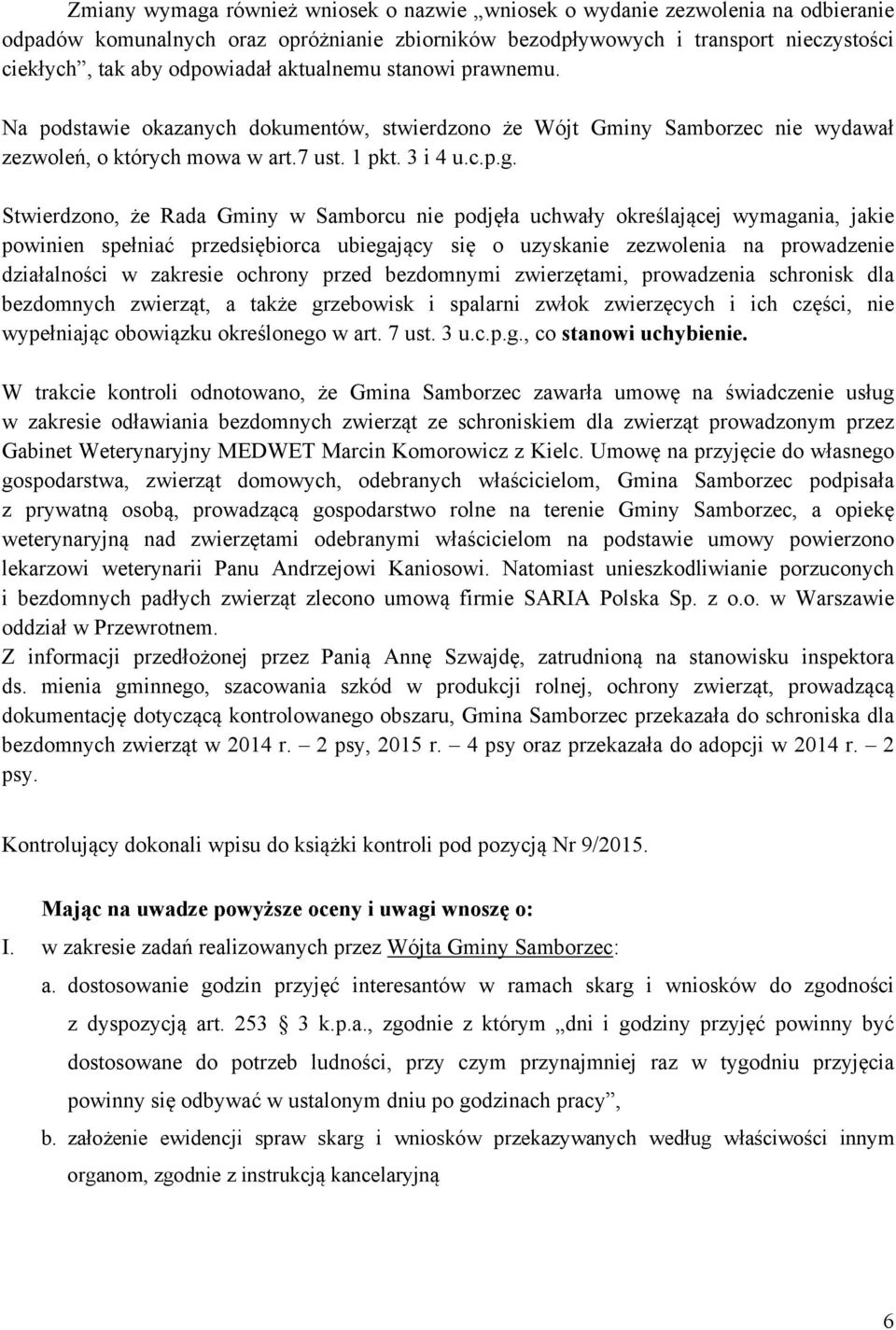 Zmiany wymaga również wniosek o nazwie „wniosek o wydanie zezwolenia na odbieranie odpadów komunalnych oraz opróżnianie zbiorników bezodpływowych i transport nieczystości ciekłych”, tak aby odpowiadał aktualnemu stanowi prawnemu.

Na podstawie okazanych dokumentów, stwierdzono że Wójt Gminy Samborzec nie wydawał zezwoleń, o których mowa w art.7 ust. 1 pkt. 3 i 4 u.c.p.g.

Stwierdzono, że Rada Gminy w Samborcu nie podjęła uchwały określającej wymagania, jakie powinien spełniać przedsiębiorca ubiegający się o uzyskanie zezwolenia na prowadzenie działalności w zakresie ochrony przed bezdomnymi zwierzętami, prowadzenia schronisk dla bezdomnych zwierząt, a także grzebowisk i spalarni zwłok zwierzęcych i ich części, nie wypełniając obowiązku określonego w art. 7 ust. 3 u.c.p.g., co stanowi uchybienie.

W trakcie kontroli odnotowano, że Gmina Samborzec zawarła umowę na świadczenie usług w zakresie odławiania bezdomnych zwierząt ze schroniskiem dla zwierząt prowadzonym przez Gabinet Weterynaryjny MEDWET Marcin Komorowicz z Kielc. Umowę na przyjęcie do własnego gospodarstwa, zwierząt domowych, odebranych właścicielom, Gmina Samborzec podpisała z prywatną osobą, prowadzącą gospodarstwo rolne na terenie Gminy Samborzec, a opiekę weterynaryjną nad zwierzętami odebranymi właścicielom na podstawie umowy powierzono lekarzowi weterynarii Panu Andrzejowi Kaniosowi. Natomiast unieszkodliwianie porzuconych i bezdomnych padłych zwierząt zlecono umową firmie SARIA Polska Sp. z o.o. w Warszawie oddział w Przewrotnem.
Z informacji przedłożonej przez Panią Annę Szwajdę, zatrudnioną na stanowisku inspektora ds. mienia gminnego, szacowania szkód w produkcji rolnej, ochrony zwierząt, prowadzącą dokumentację dotyczącą kontrolowanego obszaru, Gmina Samborzec przekazała do schroniska dla bezdomnych zwierząt w 2014 r. – 2 psy, 2015 r. – 4 psy oraz przekazała do adopcji w 2014 r. – 2 psy.

Kontrolujący dokonali wpisu do książki kontroli pod pozycją Nr 9/2015.

Mając na uwadze powyższe oceny i uwagi wnoszę o:
I. w zakresie zadań realizowanych przez Wójta Gminy Samborzec:
a. dostosowanie godzin przyjęć interesantów w ramach skarg i wniosków do zgodności z dyspozycją art. 253 § 3 k.p.a., zgodnie z którym „dni i godziny przyjęć powinny być dostosowane do potrzeb ludności, przy czym przynajmniej raz w tygodniu przyjęcia powinny się odbywać w ustalonym dniu po godzinach pracy”,
b. założenie ewidencji spraw skarg i wniosków przekazywanych według właściwości innym organom, zgodnie z instrukcją kancelaryjną

6